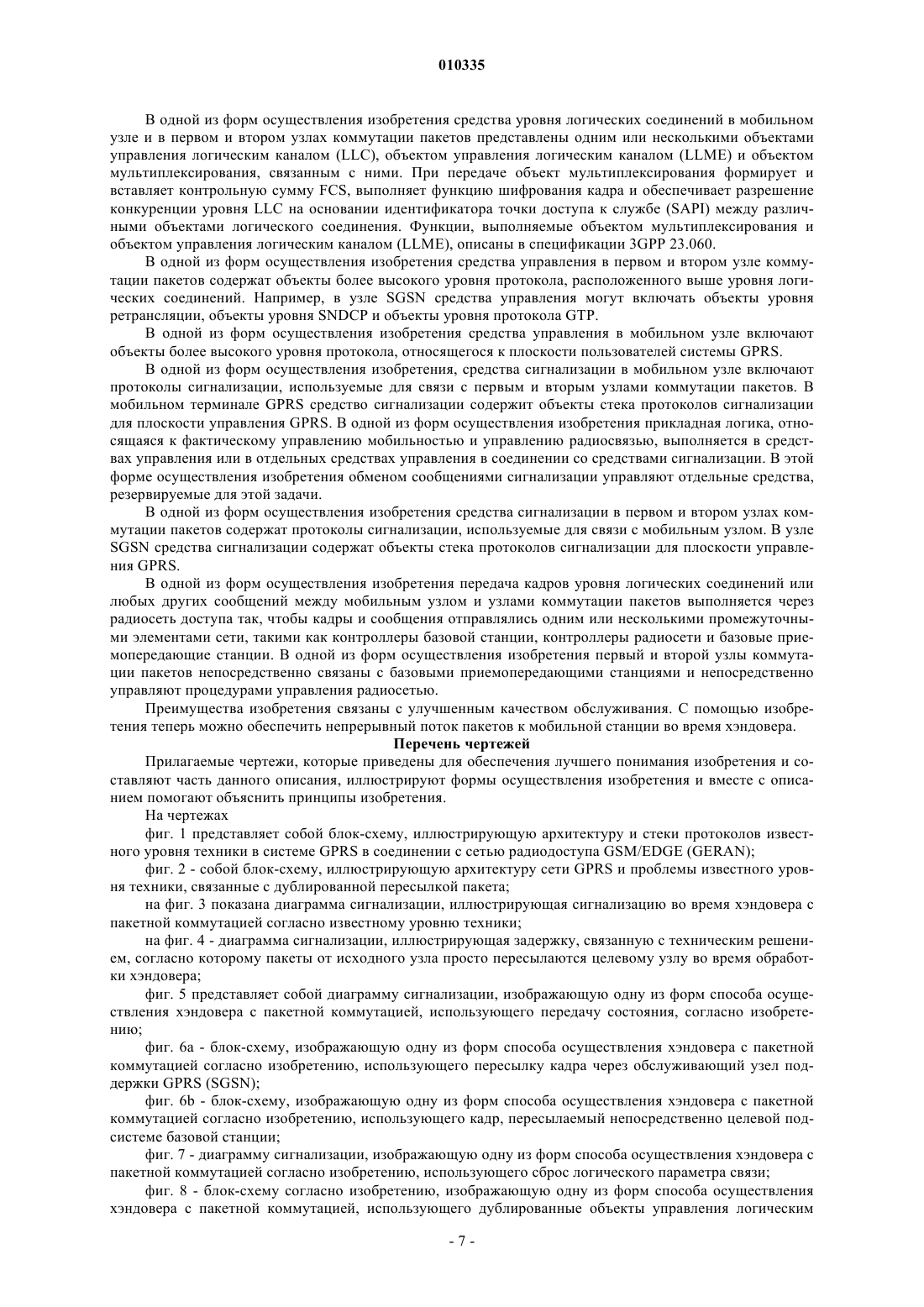 010335

В одной из форм осуществления изобретения средства уровня логических соединений в мобильном узле и в первом и втором узлах коммутации пакетов представлены одним или несколькими объектами управления логическим каналом (LLC), объектом управления логическим каналом (LLME) и объектом мультиплексирования, связанным с ними. При передаче объект мультиплексирования формирует и вставляет контрольную сумму FCS, выполняет функцию шифрования кадра и обеспечивает разрешение конкуренции уровня LLC на основании идентификатора точки доступа к службе (SAPI) между различными объектами логического соединения. Функции, выполняемые объектом мультиплексирования и объектом управления логическим каналом (LLME), описаны в спецификации 3GPP 23.060.

В одной из форм осуществления изобретения средства управления в первом и втором узле коммутации пакетов содержат объекты более высокого уровня протокола, расположенного выше уровня логических соединений. Например, в узле SGSN средства управления могут включать объекты уровня ретрансляции, объекты уровня SNDCP и объекты уровня протокола GTP.

В одной из форм осуществления изобретения средства управления в мобильном узле включают объекты более высокого уровня протокола, относящегося к плоскости пользователей системы GPRS.

В одной из форм осуществления изобретения, средства сигнализации в мобильном узле включают протоколы сигнализации, используемые для связи с первым и вторым узлами коммутации пакетов. В мобильном терминале GPRS средство сигнализации содержит объекты стека протоколов сигнализации для плоскости управления GPRS. В одной из форм осуществления изобретения прикладная логика, относящаяся к фактическому управлению мобильностью и управлению радиосвязью, выполняется в средствах управления или в отдельных средствах управления в соединении со средствами сигнализации. В этой форме осуществления изобретения обменом сообщениями сигнализации управляют отдельные средства, резервируемые для этой задачи.

В одной из форм осуществления изобретения средства сигнализации в первом и втором узлах коммутации пакетов содержат протоколы сигнализации, используемые для связи с мобильным узлом. В узле SGSN средства сигнализации содержат объекты стека протоколов сигнализации для плоскости управления GPRS.

В одной из форм осуществления изобретения передача кадров уровня логических соединений или любых других сообщений между мобильным узлом и узлами коммутации пакетов выполняется через радиосеть доступа так, чтобы кадры и сообщения отправлялись одним или несколькими промежуточными элементами сети, такими как контроллеры базовой станции, контроллеры радиосети и базовые приемопередающие станции. В одной из форм осуществления изобретения первый и второй узлы коммутации пакетов непосредственно связаны с базовыми приемопередающими станциями и непосредственно управляют процедурами управления радиосетью.

Преимущества изобретения связаны с улучшенным качеством обслуживания. С помощью изобретения теперь можно обеспечить непрерывный поток пакетов к мобильной станции во время хэндовера.

Перечень чертежей

Прилагаемые чертежи, которые приведены для обеспечения лучшего понимания изобретения и составляют часть данного описания, иллюстрируют формы осуществления изобретения и вместе с описанием помогают объяснить принципы изобретения.

На чертежах

фиг. 1 представляет собой блок-схему, иллюстрирующую архитектуру и стеки протоколов известного уровня техники в системе GPRS в соединении с сетью радиодоступа GSM/EDGE (GERAN);

фиг. 2 - собой блок-схему, иллюстрирующую архитектуру сети GPRS и проблемы известного уровня техники, связанные с дублированной пересылкой пакета;

на фиг. 3 показана диаграмма сигнализации, иллюстрирующая сигнализацию во время хэндовера с пакетной коммутацией согласно известному уровню техники;

на фиг. 4 - диаграмма сигнализации, иллюстрирующая задержку, связанную с техническим решением, согласно которому пакеты от исходного узла просто пересылаются целевому узлу во время обработки хэндовера;

фиг. 5 представляет собой диаграмму сигнализации, изображающую одну из форм способа осуществления хэндовера с пакетной коммутацией, использующего передачу состояния, согласно изобретению;

фиг. 6a - блок-схему, изображающую одну из форм способа осуществления хэндовера с пакетной коммутацией согласно изобретению, использующего пересылку кадра через обслуживающий узел поддержки GPRS (SGSN);

фиг. 6b - блок-схему, изображающую одну из форм способа осуществления хэндовера с пакетной коммутацией согласно изобретению, использующего кадр, пересылаемый непосредственно целевой подсистеме базовой станции;

фиг. 7 - диаграмму сигнализации, изображающую одну из форм способа осуществления хэндовера с пакетной коммутацией согласно изобретению, использующего сброс логического параметра связи;

фиг. 8 - блок-схему согласно изобретению, изображающую одну из форм способа осуществления хэндовера с пакетной коммутацией, использующего дублированные объекты управления логическим

- 7 -